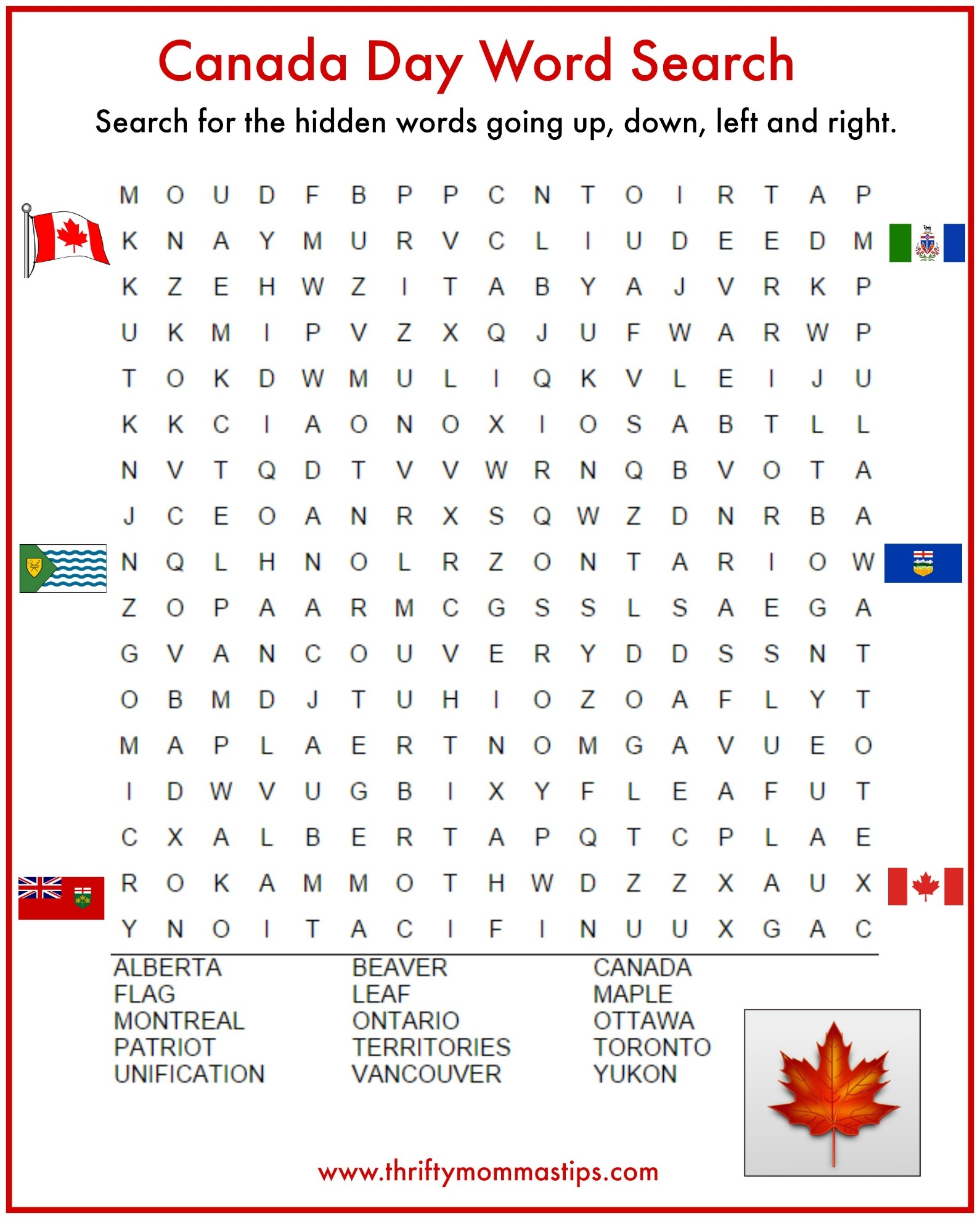 Canada Day Word Search

Search for the hidden words going up, down, left and right.

M O U D F B P P C N T O I R T A P
K N A Y M U R V C L I U D E E D M
K Z E H W Z I T A B Y A J V R K P
U K M I P V Z X Q J U F W A R W P
T O K D W M U L I Q K V L E I J U
K K C I A O N O X I O S A B T L L
N V T Q D T V V W R N Q B V O T A
J C E O A N R X S Q W Z D N R B A
N Q L H N O L R Z O N T A R I O W
Z O P A A R M C G S S L S A E G A
G V A N C O U V E R Y D D S S N T
O B M D J T U H I O Z O A F L Y T
M A P L A E R T N O M G A V U E O
I D W V U G B I X Y F L E A F U T
C X A L B E R T A P Q T C P L A E
R O K A M M O T H W D Z Z X A U X
Y N O I T A C I F I N U U X G A C

ALBERTA
FLAG
MONTREAL
PATRIOT
UNIFICATION

BEAVER
LEAF
ONTARIO
TERRITORIES
VANCOUVER

CANADA
MAPLE
OTTAWA
TORONTO
YUKON

www.thriftymommastips.com